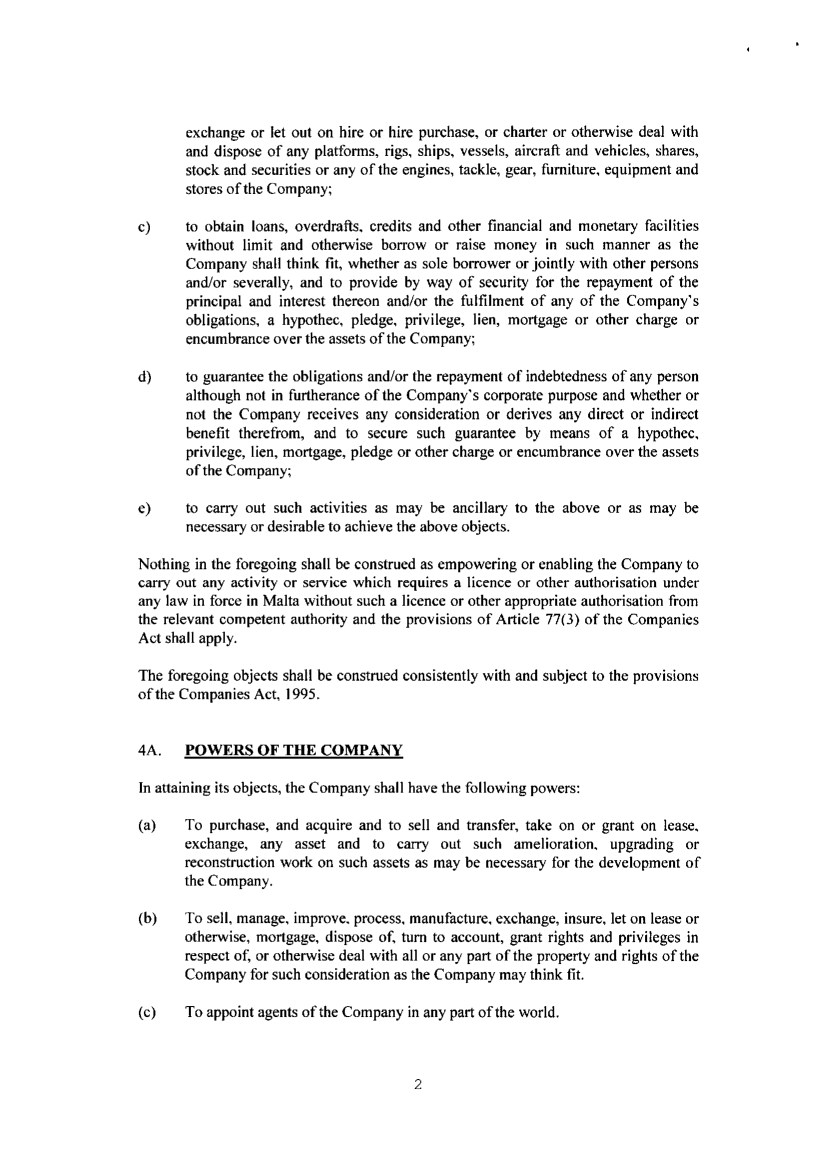 exchange or let out on hire or hire purchase, or charter or otherwise deal with and dispose of any platforms, rigs, ships, vessels, aircraft and vehicles, shares, stock and securities or any of the engines, tackle, gear, furniture, equipment and stores of the Company;

c) to obtain loans, overdrafts, credits and other financial and monetary facilities without limit and otherwise borrow or raise money in such manner as the Company shall think fit, whether as sole borrower or jointly with other persons and/or severally, and to provide by way of security for the repayment of the principal and interest thereon and/or the fulfilment of any of the Company's obligations, a hypothec, pledge, privilege, lien, mortgage or other charge or encumbrance over the assets of the Company;

d) to guarantee the obligations and/or the repayment of indebtedness of any person although not in furtherance of the Company's corporate purpose and whether or not the Company receives any consideration or derives any direct or indirect benefit therefrom, and to secure such guarantee by means of a hypothec, privilege, lien, mortgage, pledge or other charge or encumbrance over the assets of the Company;

e) to carry out such activities as may be ancillary to the above or as may be necessary or desirable to achieve the above objects.

Nothing in the foregoing shall be construed as empowering or enabling the Company to carry out any activity or service which requires a licence or other authorisation under any law in force in Malta without such a licence or other appropriate authorisation from the relevant competent authority and the provisions of Article 77(3) of the Companies Act shall apply.

The foregoing objects shall be construed consistently with and subject to the provisions of the Companies Act, 1995.

4A. POWERS OF THE COMPANY

In attaining its objects, the Company shall have the following powers:

(a) To purchase, and acquire and to sell and transfer, take on or grant on lease, exchange, any asset and to carry out such amelioration, upgrading or reconstruction work on such assets as may be necessary for the development of the Company.

(b) To sell, manage, improve, process, manufacture, exchange, insure, let on lease or otherwise, mortgage, dispose of, turn to account, grant rights and privileges in respect of, or otherwise deal with all or any part of the property and rights of the Company for such consideration as the Company may think fit.

(c) To appoint agents of the Company in any part of the world.

2